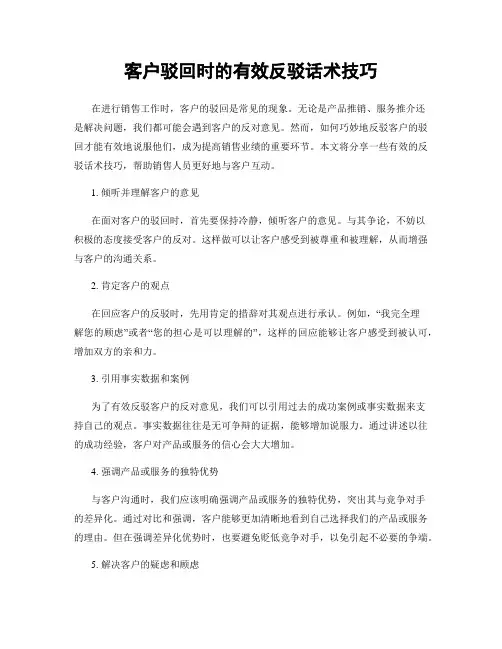 客户驳回时的有效反驳话术技巧

在进行销售工作时，客户的驳回是常见的现象。无论是产品推销、服务推介还是解决问题，我们都可能会遇到客户的反对意见。然而，如何巧妙地反驳客户的驳回才能有效地说服他们，成为提高销售业绩的重要环节。本文将分享一些有效的反驳话术技巧，帮助销售人员更好地与客户互动。

1. 倾听并理解客户的意见

在面对客户的驳回时，首先要保持冷静，倾听客户的意见。与其争论，不妨以积极的态度接受客户的反对。这样做可以让客户感受到被尊重和被理解，从而增强与客户的沟通关系。

2. 肯定客户的观点

在回应客户的反驳时，先用肯定的措辞对其观点进行承认。例如，“我完全理解您的顾虑”或者“您的担心是可以理解的”，这样的回应能够让客户感受到被认可，增加双方的亲和力。

3. 引用事实数据和案例

为了有效反驳客户的反对意见，我们可以引用过去的成功案例或事实数据来支持自己的观点。事实数据往往是无可争辩的证据，能够增加说服力。通过讲述以往的成功经验，客户对产品或服务的信心会大大增加。

4. 强调产品或服务的独特优势

与客户沟通时，我们应该明确强调产品或服务的独特优势，突出其与竞争对手的差异化。通过对比和强调，客户能够更加清晰地看到自己选择我们的产品或服务的理由。但在强调差异化优势时，也要避免贬低竞争对手，以免引起不必要的争端。

5. 解决客户的疑虑和顾虑